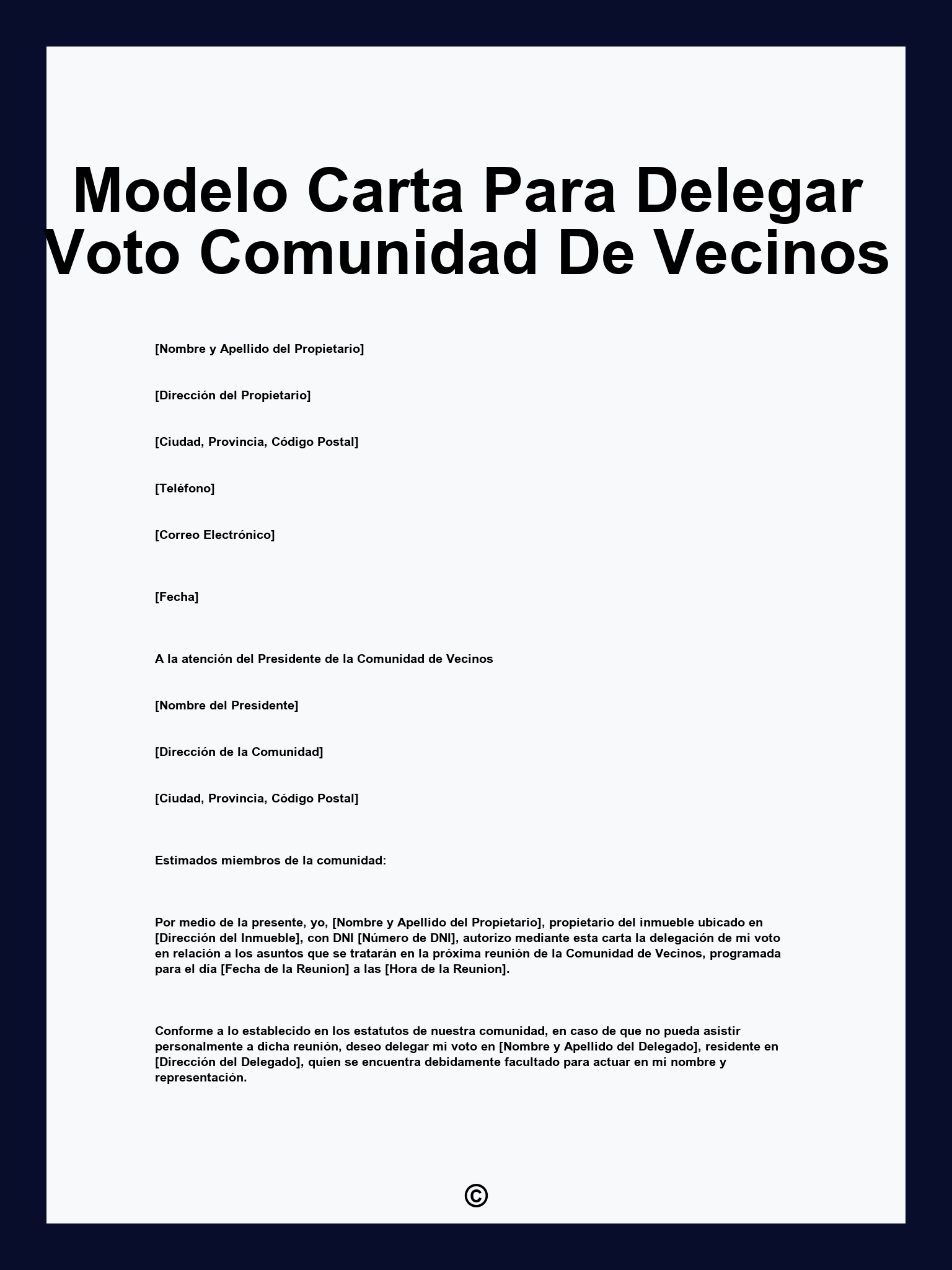 Modelo Carta Para Delegar Voto Comunidad De Vecinos

[Nombre y Apellido del Propietario]

[Dirección del Propietario]

[Ciudad, Provincia, Código Postal]

[Teléfono]

[Correo Electrónico]

[Fecha]

A la atención del Presidente de la Comunidad de Vecinos

[Nombre del Presidente]

[Dirección de la Comunidad]

[Ciudad, Provincia, Código Postal]

Estimados miembros de la comunidad:

Por medio de la presente, yo, [Nombre y Apellido del Propietario], propietario del inmueble ubicado en [Dirección del Inmueble], con DNI [Número de DNI], autorizo mediante esta carta la delegación de mi voto en relación a los asuntos que se tratarán en la próxima reunión de la Comunidad de Vecinos, programada para el día [Fecha de la Reunion] a las [Hora de la Reunion].

Conforme a lo establecido en los estatutos de nuestra comunidad, en caso de que no pueda asistir personalmente a dicha reunión, deseo delegar mi voto en [Nombre y Apellido del Delegado], residente en [Dirección del Delegado], quien se encuentra debidamente facultado para actuar en mi nombre y representación.

©